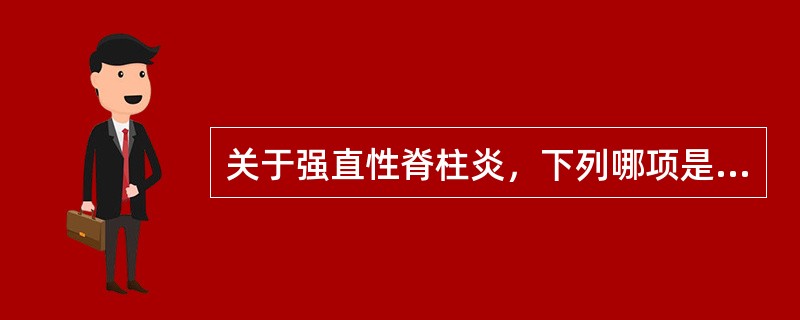 关于强直性脊柱炎，下列哪项是...